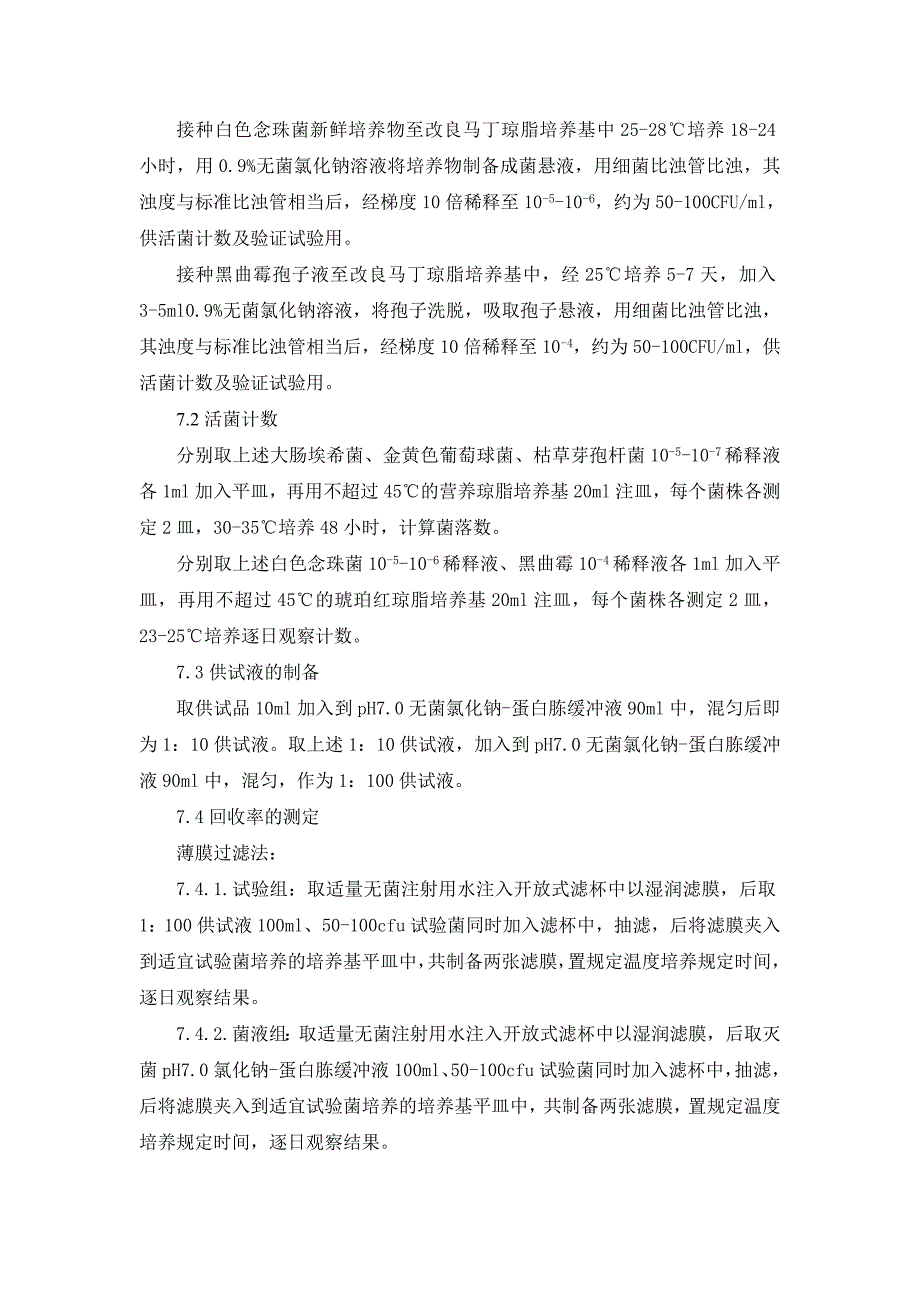 接种白色念珠菌新鲜培养物至改良马丁琼脂培养基中 25-28℃培养 18-24 小时，用 0.9%无菌氯化钠溶液将培养物制备成菌悬液，用细菌比浊管比浊，其浊度与标准比浊管相当后，经梯度 10 倍稀释至 $10^{-5}$-$10^{-6}$，约为 50-100CFU/ml，供活菌计数及验证试验用。

接种黑曲霉孢子液至改良马丁琼脂培养基中，经 25℃培养 5-7 天，加入 3-5ml0.9%无菌氯化钠溶液，将孢子洗脱，吸取孢子悬液，用细菌比浊管比浊，其浊度与标准比浊管相当后，经梯度 10 倍稀释至 $10^{-4}$，约为 50-100CFU/ml，供活菌计数及验证试验用。

7.2 活菌计数

分别取上述大肠埃希菌、金黄色葡萄球菌、枯草芽孢杆菌 $10^{-5}$-$10^{-7}$ 稀释液各 1ml 加入平皿，再用不超过 45℃的营养琼脂培养基 20ml 注皿，每个菌株各测定 2 皿，30-35℃培养 48 小时，计算菌落数。

分别取上述白色念珠菌 $10^{-5}$-$10^{-6}$ 稀释液、黑曲霉 $10^{-4}$ 稀释液各 1ml 加入平皿，再用不超过 45℃的琥珀红琼脂培养基 20ml 注皿，每个菌株各测定 2 皿，23-25℃培养逐日观察计数。

7.3 供试液的制备

取供试品 10ml 加入到 pH7.0 无菌氯化钠-蛋白胨缓冲液 90ml 中，混匀后即为 1：10 供试液。取上述 1：10 供试液，加入到 pH7.0 无菌氯化钠-蛋白胨缓冲液 90ml 中，混匀，作为 1：100 供试液。

7.4 回收率的测定

薄膜过滤法：

7.4.1.试验组：取适量无菌注射用水注入开放式滤杯中以湿润滤膜，后取 1：100 供试液 100ml、50-100cfu 试验菌同时加入滤杯中，抽滤，后将滤膜夹入到适宜试验菌培养的培养基平皿中，共制备两张滤膜，置规定温度培养规定时间，逐日观察结果。

7.4.2.菌液组：取适量无菌注射用水注入开放式滤杯中以湿润滤膜，后取灭菌 pH7.0 氯化钠-蛋白胨缓冲液 100ml、50-100cfu 试验菌同时加入滤杯中，抽滤，后将滤膜夹入到适宜试验菌培养的培养基平皿中，共制备两张滤膜，置规定温度培养规定时间，逐日观察结果。